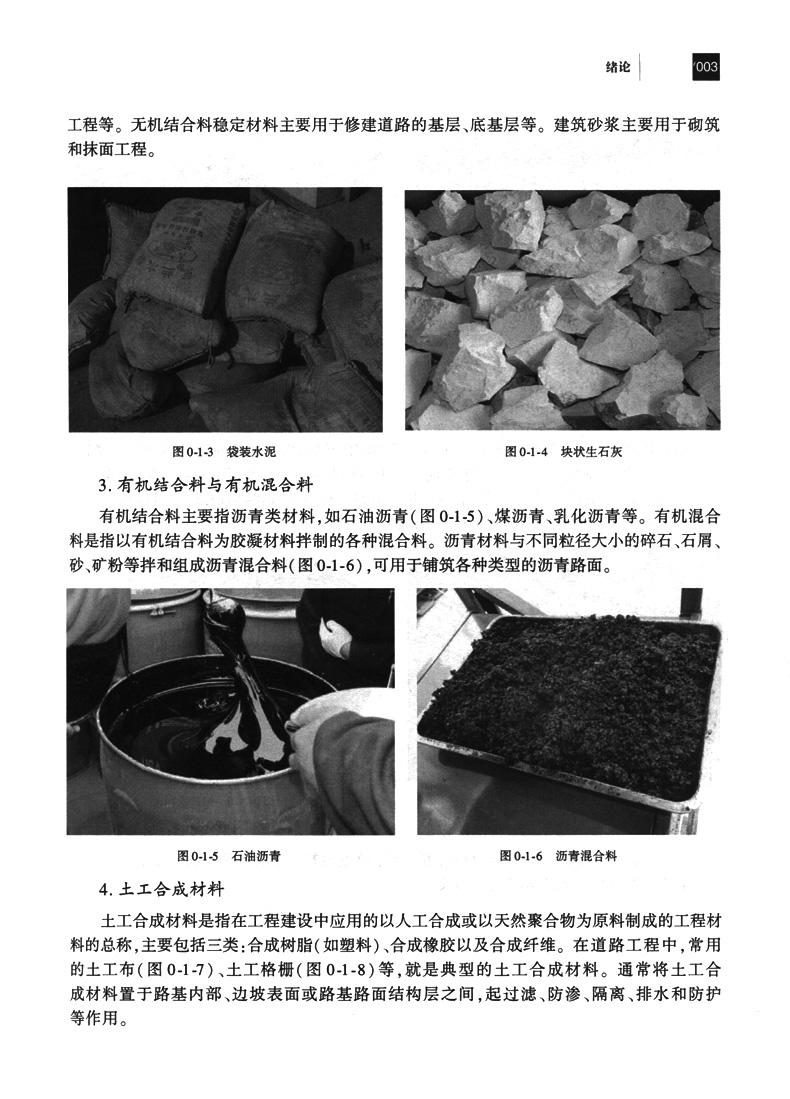 绪论 003

工程等。无机结合料稳定材料主要用于修建道路的基层、底基层等。建筑砂浆主要用于砌筑和抹面工程。

图0-1-3 袋装水泥

图0-1-4 块状生石灰

3.有机结合料与有机混合料

有机结合料主要指沥青类材料,如石油沥青(图0-1-5)、煤沥青、乳化沥青等。有机混合料是指以有机结合料为胶凝材料拌制的各种混合料。沥青材料与不同粒径大小的碎石、石屑、砂、矿粉等拌和组成沥青混合料(图0-1-6),可用于铺筑各种类型的沥青路面。

图0-1-5 石油沥青

图0-1-6 沥青混合料

4.土工合成材料

土工合成材料是指在工程建设中应用的以人工合成或以天然聚合物为原料制成的工程材料的总称,主要包括三类:合成树脂(如塑料)、合成橡胶以及合成纤维。在道路工程中,常用的土工布(图0-1-7)、土工格栅(图0-1-8)等,就是典型的土工合成材料。通常将土工合成材料置于路基内部、边坡表面或路基路面结构层之间,起过滤、防渗、隔离、排水和防护等作用。